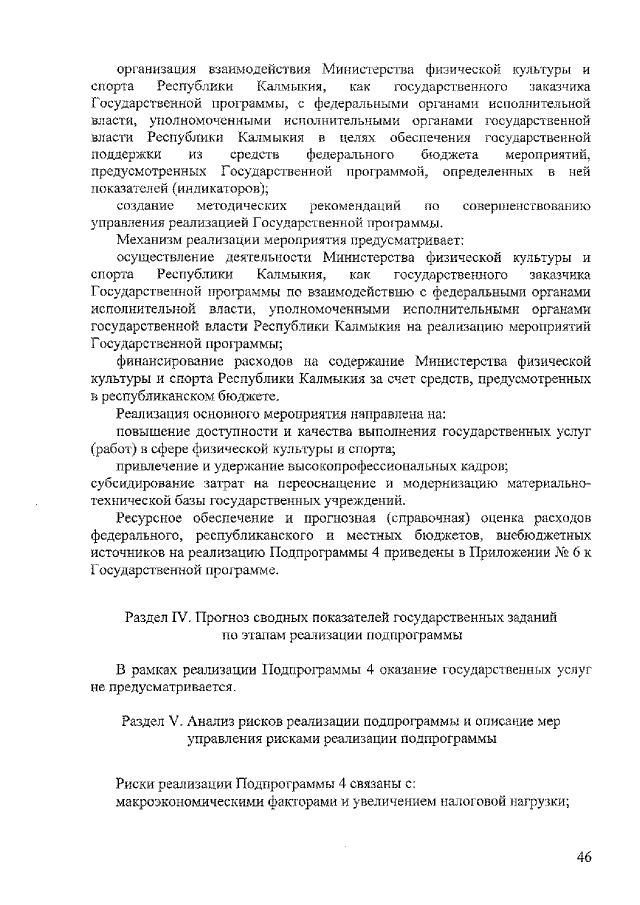 организация взаимодействия Министерства физической культуры и спорта Республики Калмыкия, как государственного заказчика Государственной программы, с федеральными органами исполнительной власти, уполномоченными исполнительными органами государственной власти Республики Калмыкия в целях обеспечения государственной поддержки из средств федерального бюджета мероприятий, предусмотренных Государственной программой, определенных в ней показателей (индикаторов);

создание методических рекомендаций по совершенствованию управления реализацией Государственной программы.

Механизм реализации мероприятия предусматривает:

осуществление деятельности Министерства физической культуры и спорта Республики Калмыкия, как государственного заказчика Государственной программы по взаимодействию с федеральными органами исполнительной власти, уполномоченными исполнительными органами государственной власти Республики Калмыкия на реализацию мероприятий Государственной программы;

финансирование расходов на содержание Министерства физической культуры и спорта Республики Калмыкия за счет средств, предусмотренных в республиканском бюджете.

Реализация основного мероприятия направлена на:

повышение доступности и качества выполнения государственных услуг (работ) в сфере физической культуры и спорта;

привлечение и удержание высокопрофессиональных кадров;

субсидирование затрат на переоснащение и модернизацию материально-технической базы государственных учреждений.

Ресурсное обеспечение и прогнозная (справочная) оценка расходов федерального, республиканского и местных бюджетов, внебюджетных источников на реализацию Подпрограммы 4 приведены в Приложении № 6 к Государственной программе.

Раздел IV. Прогноз сводных показателей государственных заданий по этапам реализации подпрограммы

В рамках реализации Подпрограммы 4 оказание государственных услуг не предусматривается.

Раздел V. Анализ рисков реализации подпрограммы и описание мер управления рисками реализации подпрограммы

Риски реализации Подпрограммы 4 связаны с:

макроэкономическими факторами и увеличением налоговой нагрузки;

46